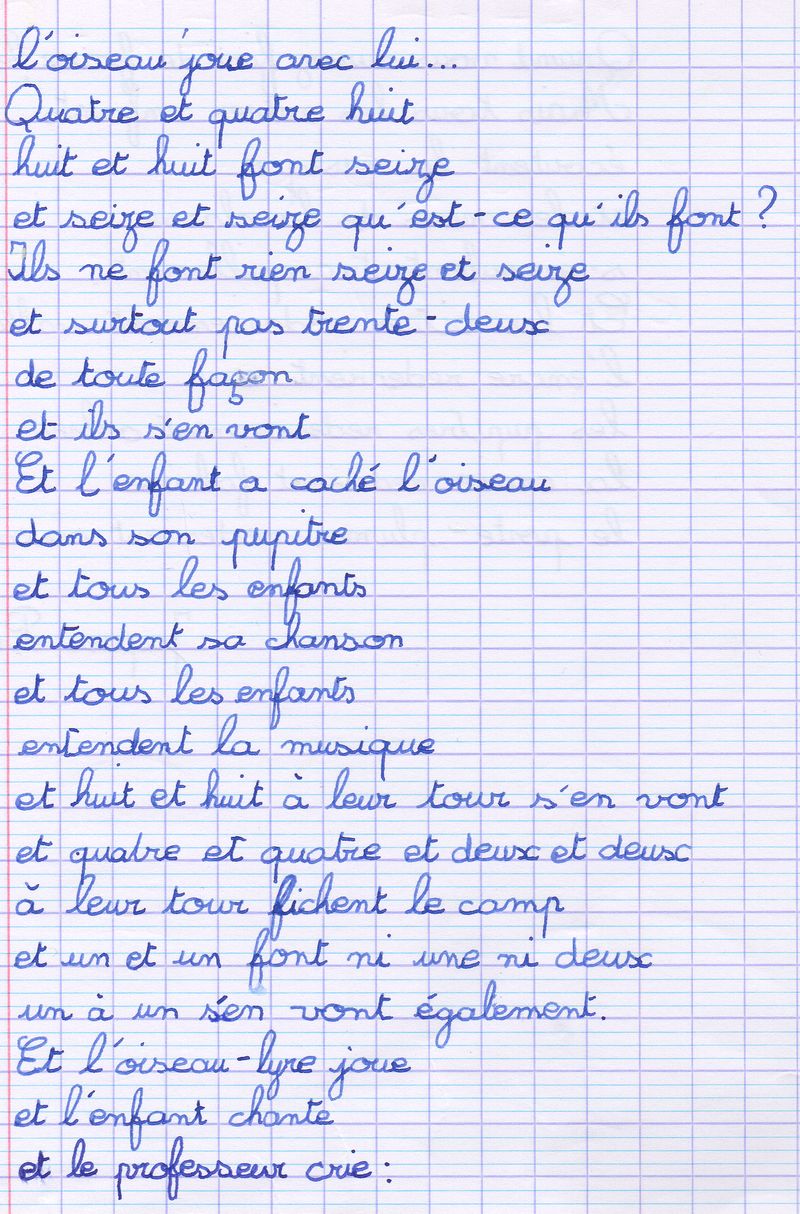 l'oiseau joue avec lui...
Quatre et quatre huit
huit et huit font seize
et seize et seize qu'est-ce qu'ils font ?
Ils ne font rien seize et seize
et surtout pas trente-deux
de toute façon
et ils s'en vont
Et l'enfant a caché l'oiseau
dans son pupitre
et tous les enfants
entendent sa chanson
et tous les enfants
entendent la musique
et huit et huit à leur tour s'en vont
et quatre et quatre et deux et deux
à leur tour fichent le camp
et un et un font ni une ni deux
un à un s'en vont également.
Et l'oiseau-lyre joue
et l'enfant chante
et le professeur crie :